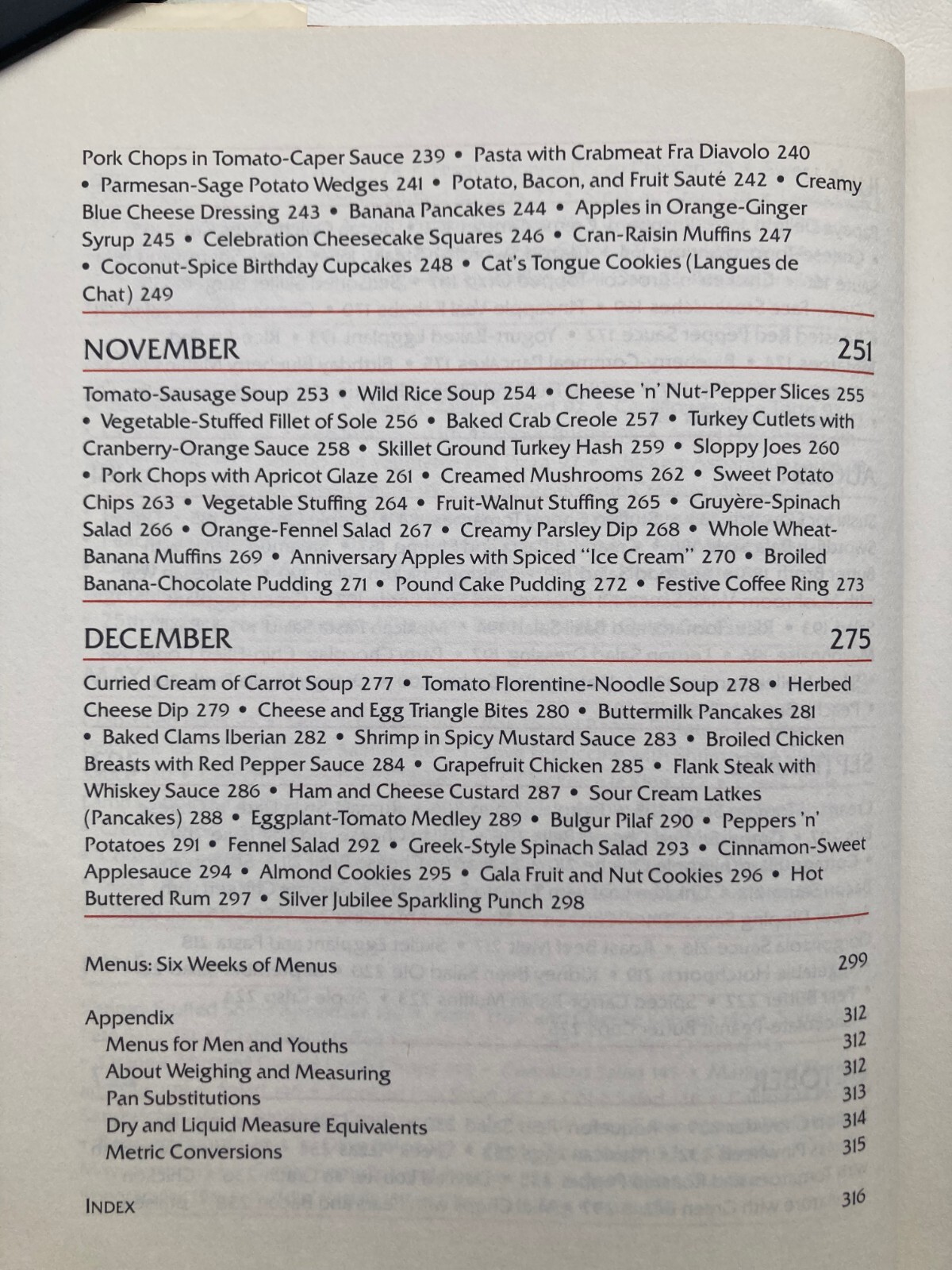 Pork Chops in Tomato-Caper Sauce 239 • Pasta with Crabmeat Fra Diavolo 240 • Parmesan-Sage Potato Wedges 241 • Potato, Bacon, and Fruit Sauté 242 • Creamy Blue Cheese Dressing 243 • Banana Pancakes 244 • Apples in Orange-Ginger Syrup 245 • Celebration Cheesecake Squares 246 • Cran-Raisin Muffins 247 • Coconut-Spice Birthday Cupcakes 248 • Cat's Tongue Cookies (Langues de Chat) 249

NOVEMBER 251

Tomato-Sausage Soup 253 • Wild Rice Soup 254 • Cheese 'n' Nut-Pepper Slices 255 • Vegetable-Stuffed Fillet of Sole 256 • Baked Crab Creole 257 • Turkey Cutlets with Cranberry-Orange Sauce 258 • Skillet Ground Turkey Hash 259 • Sloppy Joes 260 • Pork Chops with Apricot Glaze 261 • Creamed Mushrooms 262 • Sweet Potato Chips 263 • Vegetable Stuffing 264 • Fruit-Walnut Stuffing 265 • Gruyère-Spinach Salad 266 • Orange-Fennel Salad 267 • Creamy Parsley Dip 268 • Whole Wheat-Banana Muffins 269 • Anniversary Apples with Spiced "Ice Cream" 270 • Broiled Banana-Chocolate Pudding 271 • Pound Cake Pudding 272 • Festive Coffee Ring 273

DECEMBER 275

Curried Cream of Carrot Soup 277 • Tomato Florentine-Noodle Soup 278 • Herbed Cheese Dip 279 • Cheese and Egg Triangle Bites 280 • Buttermilk Pancakes 281 • Baked Clams Iberian 282 • Shrimp in Spicy Mustard Sauce 283 • Broiled Chicken Breasts with Red Pepper Sauce 284 • Grapefruit Chicken 285 • Flank Steak with Whiskey Sauce 286 • Ham and Cheese Custard 287 • Sour Cream Latkes (Pancakes) 288 • Eggplant-Tomato Medley 289 • Bulgur Pilaf 290 • Peppers 'n' Potatoes 291 • Fennel Salad 292 • Greek-Style Spinach Salad 293 • Cinnamon-Sweet Applesauce 294 • Almond Cookies 295 • Gala Fruit and Nut Cookies 296 • Hot Buttered Rum 297 • Silver Jubilee Sparkling Punch 298

Menus: Six Weeks of Menus 299

Appendix 312
Menus for Men and Youths 312
About Weighing and Measuring 312
Pan Substitutions 313
Dry and Liquid Measure Equivalents 314
Metric Conversions 315

INDEX 316